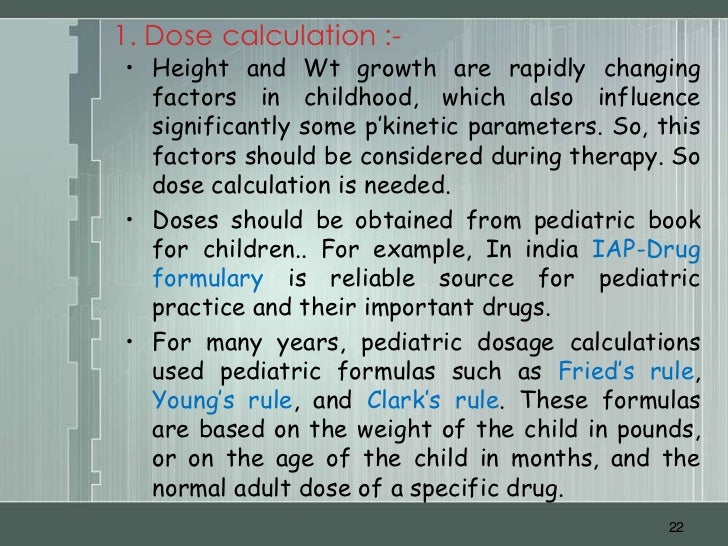 1. Dose calculation :-

• Height and Wt growth are rapidly changing factors in childhood, which also influence significantly some p'kinetic parameters. So, this factors should be considered during therapy. So dose calculation is needed.

• Doses should be obtained from pediatric book for children.. For example, In india IAP-Drug formulary is reliable source for pediatric practice and their important drugs.

• For many years, pediatric dosage calculations used pediatric formulas such as Fried's rule, Young's rule, and Clark's rule. These formulas are based on the weight of the child in pounds, or on the age of the child in months, and the normal adult dose of a specific drug.

22